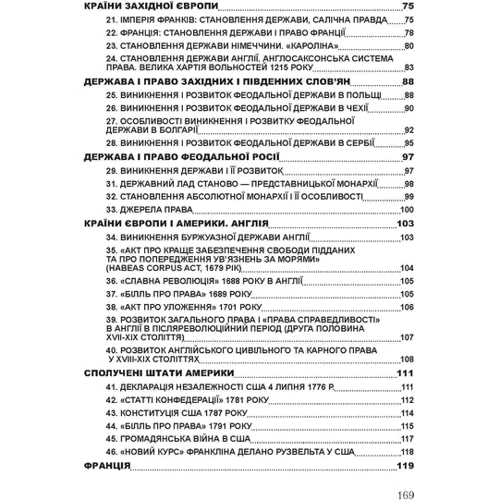 КРАЇНИ ЗАХІДНОЇ ЄВРОПИ 75

21. ІМПЕРІЯ ФРАНКІВ: СТАНОВЛЕННЯ ДЕРЖАВИ, САЛІЧНА ПРАВДА 75

22. ФРАНЦІЯ: СТАНОВЛЕННЯ ДЕРЖАВИ І ПРАВО ФРАНЦІЇ 78

23. СТАНОВЛЕННЯ ДЕРЖАВИ НІМЕЧЧИНИ. «КАРОЛІНА» 80

24. СТАНОВЛЕННЯ ДЕРЖАВИ АНГЛІЇ. АНГЛОСАКСОНСЬКА СИСТЕМА ПРАВА. ВЕЛИКА ХАРТІЯ ВОЛЬНОСТЕЙ 1215 РОКУ 83

ДЕРЖАВА І ПРАВО ЗАХІДНИХ І ПІВДЕННИХ СЛОВ'ЯН 88

25. ВИНИКНЕННЯ І РОЗВИТОК ФЕОДАЛЬНОЇ ДЕРЖАВИ В ПОЛЬЩІ 88

26. ВИНИКНЕННЯ І РОЗВИТОК ФЕОДАЛЬНОЇ ДЕРЖАВИ В ЧЕХІЇ 90

27. ОСОБЛИВОСТІ ВИНИКНЕННЯ І РОЗВИТКУ ФЕОДАЛЬНОЇ ДЕРЖАВИ В БОЛГАРІЇ 92

28. ВИНИКНЕННЯ І РОЗВИТОК ФЕОДАЛЬНОЇ ДЕРЖАВИ В СЕРБІЇ 95

ДЕРЖАВА І ПРАВО ФЕОДАЛЬНОЇ РОСІЇ 97

29. ВИНИКНЕННЯ ДЕРЖАВИ І ЇЇ РОЗВИТОК 97

31. ДЕРЖАВНИЙ ЛАД СТАНОВО — ПРЕДСТАВНИЦЬКОЇ МОНАРХІЇ 98

32. СТАНОВЛЕННЯ АБСОЛЮТНОЇ МОНАРХІЇ І ЇЇ ОСОБЛИВОСТІ 99

33. ДЖЕРЕЛА ПРАВА 100

КРАЇНИ ЄВРОПИ І АМЕРИКИ. АНГЛІЯ 103

34. ВИНИКНЕННЯ БУРЖУАЗНОЇ ДЕРЖАВИ АНГЛІЇ 103

35. «АКТ ПРО КРАЩЕ ЗАБЕЗПЕЧЕННЯ СВОБОДИ ПІДДАНИХ ТА ПРО ПОПЕРЕДЖЕННЯ УВ'ЯЗНЕНЬ ЗА МОРЯМИ» (HABEAS CORPUS ACT, 1679 РІК) 104

36. «СЛАВНА РЕВОЛЮЦІЯ» 1688 РОКУ В АНГЛІЇ 105

37. «БІЛЛЬ ПРО ПРАВА» 1689 РОКУ 105

38. «АКТ ПРО УЛОЖЕННЯ» 1701 РОКУ 106

39. РОЗВИТОК ЗАГАЛЬНОГО ПРАВА І «ПРАВА СПРАВЕДЛИВОСТІ» В АНГЛІЇ В ПІСЛЯРЕВОЛЮЦІЙНИЙ ПЕРІОД (ДРУГА ПОЛОВИНА XVII-XIX СТОЛІТТЯ) 107

40. РОЗВИТОК АНГЛІЙСЬКОГО ЦИВІЛЬНОГО ТА КАРНОГО ПРАВА У XVIII-XIX СТОЛІТТЯХ 108

СПОЛУЧЕНІ ШТАТИ АМЕРИКИ 111

41. ДЕКЛАРАЦІЯ НЕЗАЛЕЖНОСТІ США 4 ЛИПНЯ 1776 Р. 111

42. «СТАТТІ КОНФЕДЕРАЦІЇ» 1781 РОКУ 112

43. КОНСТИТУЦІЯ США 1787 РОКУ 114

44. «БІЛЛЬ ПРО ПРАВА» 1791 РОКУ 115

45. ГРОМАДЯНСЬКА ВІЙНА В США 117

46. «НОВИЙ КУРС» ФРАНКЛІНА ДЕЛАНО РУЗВЕЛЬТА У США 118

ФРАНЦІЯ 119

169